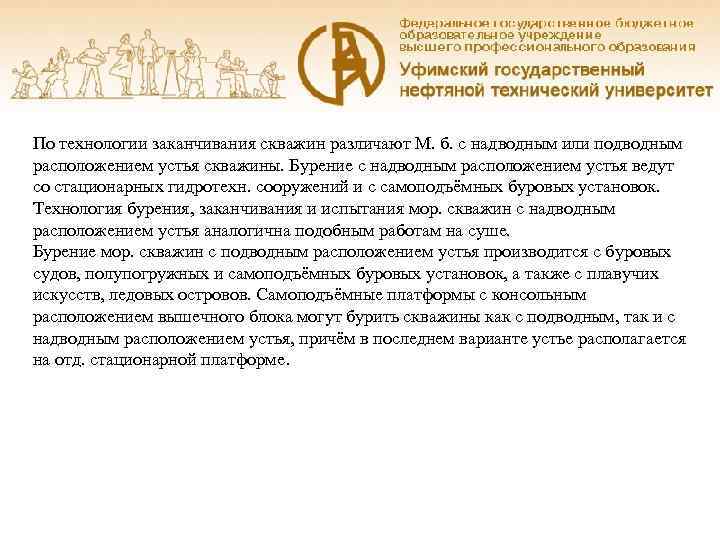 Федеральное государственное бюджетное образовательное учреждение высшего профессионального образования
Уфимский государственный нефтяной технический университет

По технологии заканчивания скважин различают М. б. с надводным или подводным расположением устья скважины. Бурение с надводным расположением устья ведут со стационарных гидротехн. сооружений и с самоподъёмных буровых установок. Технология бурения, заканчивания и испытания мор. скважин с надводным расположением устья аналогична подобным работам на суше.
Бурение мор. скважин с подводным расположением устья производится с буровых судов, полупогружных и самоподъёмных буровых установок, а также с плавучих искусств, ледовых островов. Самоподъёмные платформы с консольным расположением вышечного блока могут бурить скважины как с подводным, так и с надводным расположением устья, причём в последнем варианте устье располагается на отд. стационарной платформе.